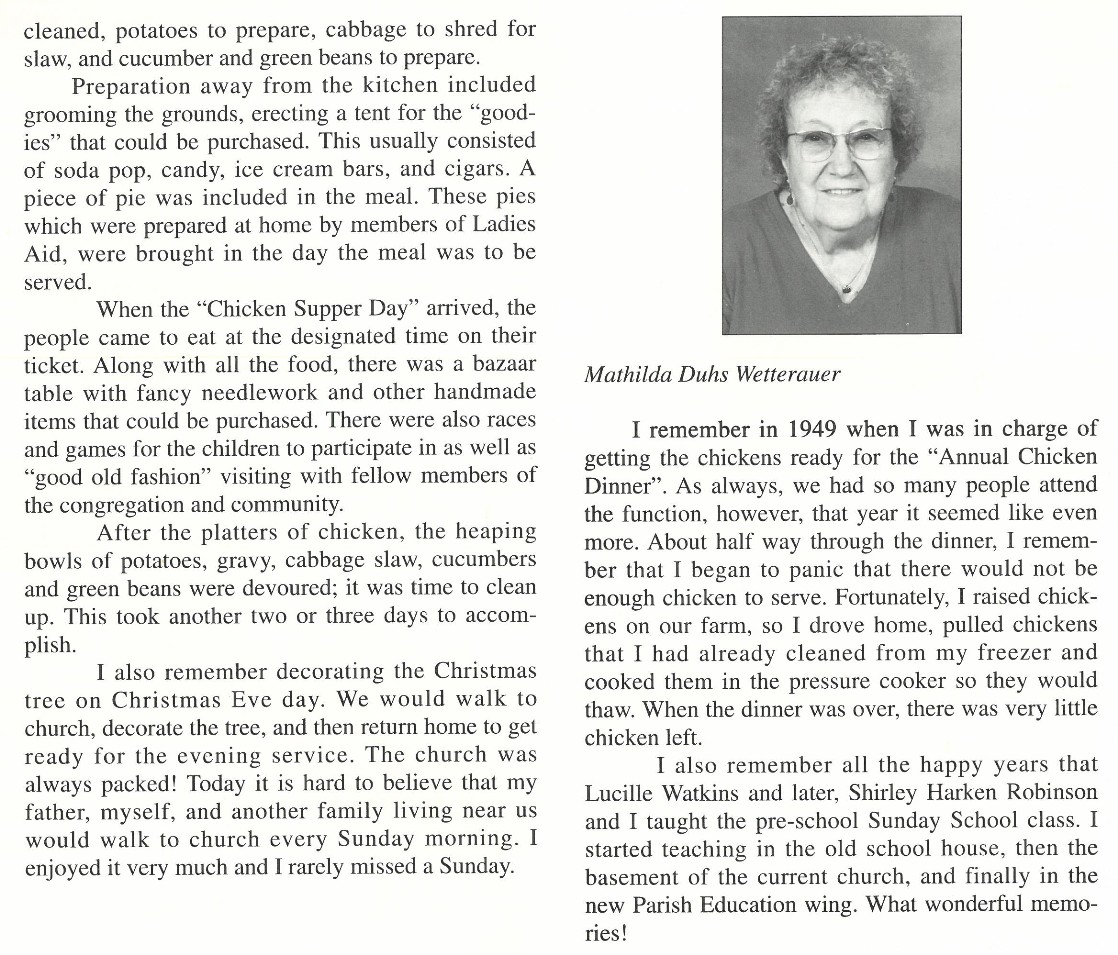 cleaned, potatoes to prepare, cabbage to shred for slaw, and cucumber and green beans to prepare.

Preparation away from the kitchen included grooming the grounds, erecting a tent for the "goodies" that could be purchased. This usually consisted of soda pop, candy, ice cream bars, and cigars. A piece of pie was included in the meal. These pies which were prepared at home by members of Ladies Aid, were brought in the day the meal was to be served.

When the "Chicken Supper Day" arrived, the people came to eat at the designated time on their ticket. Along with all the food, there was a bazaar table with fancy needlework and other handmade items that could be purchased. There were also races and games for the children to participate in as well as "good old fashion" visiting with fellow members of the congregation and community.

After the platters of chicken, the heaping bowls of potatoes, gravy, cabbage slaw, cucumbers and green beans were devoured; it was time to clean up. This took another two or three days to accomplish.

I also remember decorating the Christmas tree on Christmas Eve day. We would walk to church, decorate the tree, and then return home to get ready for the evening service. The church was always packed! Today it is hard to believe that my father, myself, and another family living near us would walk to church every Sunday morning. I enjoyed it very much and I rarely missed a Sunday.

Mathilda Duhs Wetterauer

I remember in 1949 when I was in charge of getting the chickens ready for the "Annual Chicken Dinner". As always, we had so many people attend the function, however, that year it seemed like even more. About half way through the dinner, I remember that I began to panic that there would not be enough chicken to serve. Fortunately, I raised chickens on our farm, so I drove home, pulled chickens that I had already cleaned from my freezer and cooked them in the pressure cooker so they would thaw. When the dinner was over, there was very little chicken left.

I also remember all the happy years that Lucille Watkins and later, Shirley Harken Robinson and I taught the pre-school Sunday School class. I started teaching in the old school house, then the basement of the current church, and finally in the new Parish Education wing. What wonderful memories!